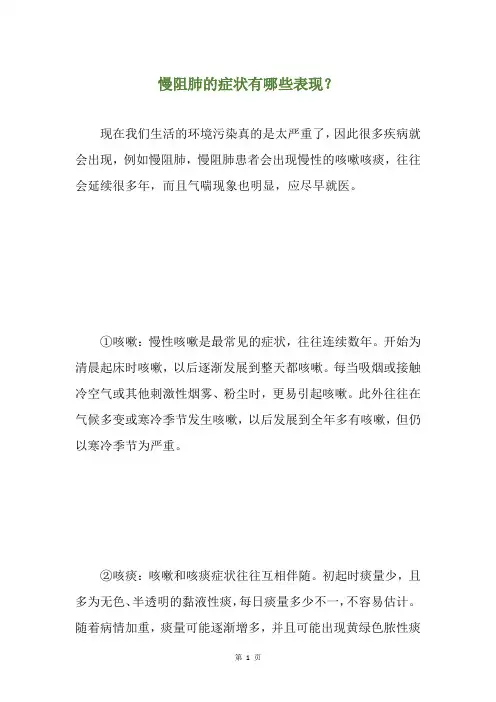 慢阻肺的症状有哪些表现？

现在我们生活的环境污染真的是太严重了，因此很多疾病就会出现，例如慢阻肺，慢阻肺患者会出现慢性的咳嗽咳痰，往往会延续很多年，而且气喘现象也明显，应尽早就医。

①咳嗽：慢性咳嗽是最常见的症状，往往连续数年。开始为清晨起床时咳嗽，以后逐渐发展到整天都咳嗽。每当吸烟或接触冷空气或其他刺激性烟雾、粉尘时，更易引起咳嗽。此外往往在气候多变或寒冷季节发生咳嗽，以后发展到全年多有咳嗽，但仍以寒冷季节为严重。

②咳痰：咳嗽和咳痰症状往往互相伴随。初起时痰量少，且多为无色、半透明的黏液性痰，每日痰量多少不一，不容易估计。随着病情加重，痰量可能逐渐增多，并且可能出现黄绿色脓性痰

第 1 页